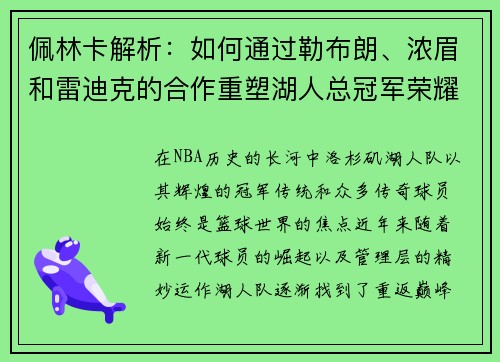 佩林卡解析：如何通过勒布朗、浓眉和雷迪克的合作重塑湖人总冠军荣耀

在NBA历史的长河中洛杉矶湖人队以其辉煌的冠军传统和众多传奇球员始终是篮球世界的焦点近年来随着新一代球员的崛起以及管理层的精妙运作湖人队逐渐找到了重返巅峰